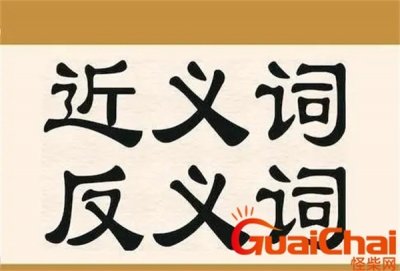 近义词
反义词

GuaiChai
怪柴网